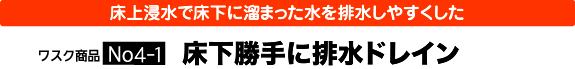 床上浸水で床下に溜まった水を排水しやすくした

ワスク商品 No4-1 床下勝手に排水ドレイン